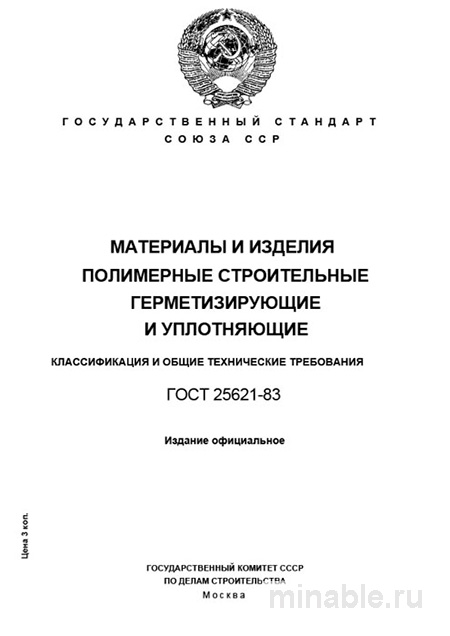 ГОСУДАРСТВЕННЫЙ СТАНДАРТ
СОЮЗА ССР

МАТЕРИАЛЫ И ИЗДЕЛИЯ
ПОЛИМЕРНЫЕ СТРОИТЕЛЬНЫЕ
ГЕРМЕТИЗИРУЮЩИЕ
И УПЛОТНЯЮЩИЕ

КЛАССИФИКАЦИЯ И ОБЩИЕ ТЕХНИЧЕСКИЕ ТРЕБОВАНИЯ

ГОСТ 25621-83

Издание официальное

Цена 3 коп.

ГОСУДАРСТВЕННЫЙ КОМИТЕТ СССР
ПО ДЕЛАМ СТРОИТЕЛЬСТВА
Москва

minable.ru